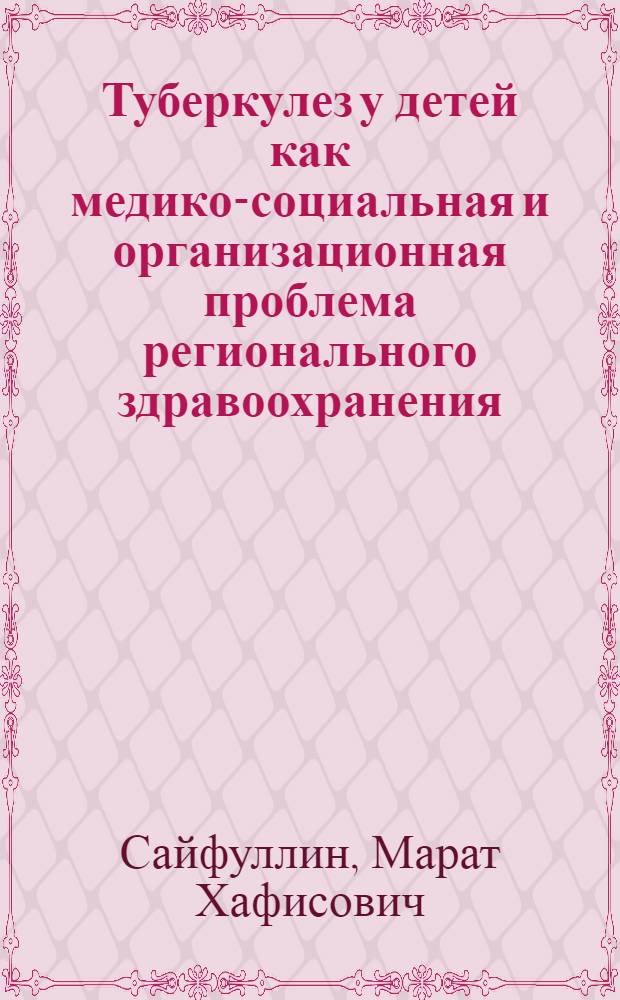 Туберкулез у детей как медико-социальная и организационная проблема регионального здравоохранения

Сайфуллин, Марат Хафисович